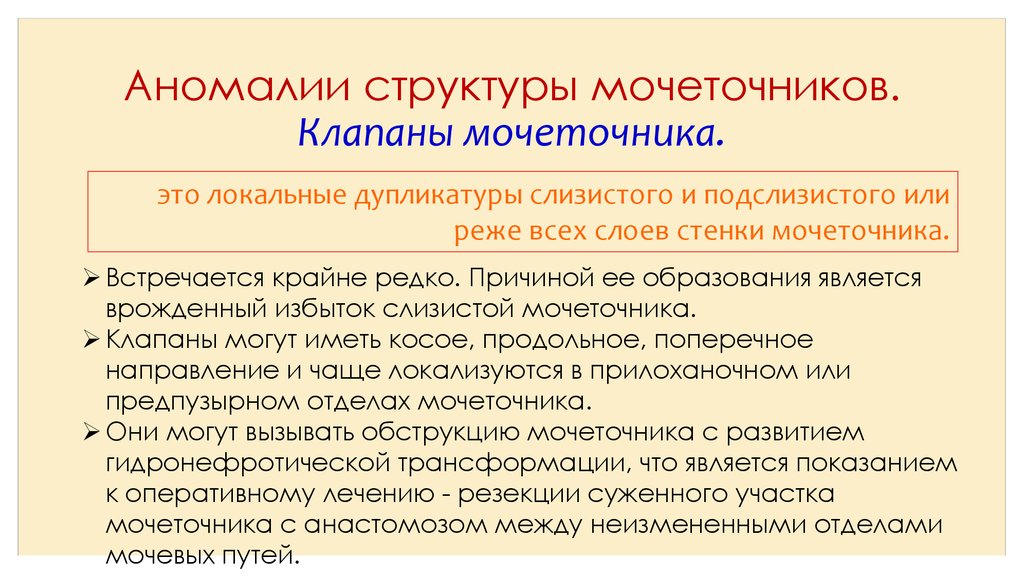 Аномалии структуры мочеточников.
Клапаны мочеточника.

это локальные дупликатуры слизистого и подслизистого или реже всех слоев стенки мочеточника.

➢ Встречается крайне редко. Причиной ее образования является врожденный избыток слизистой мочеточника.
➢ Клапаны могут иметь косое, продольное, поперечное направление и чаще локализуются в прилоханочном или предпузырном отделах мочеточника.
➢ Они могут вызывать обструкцию мочеточника с развитием гидронефротической трансформации, что является показанием к оперативному лечению - резекции суженного участка мочеточника с анастомозом между неизмененными отделами мочевых путей.